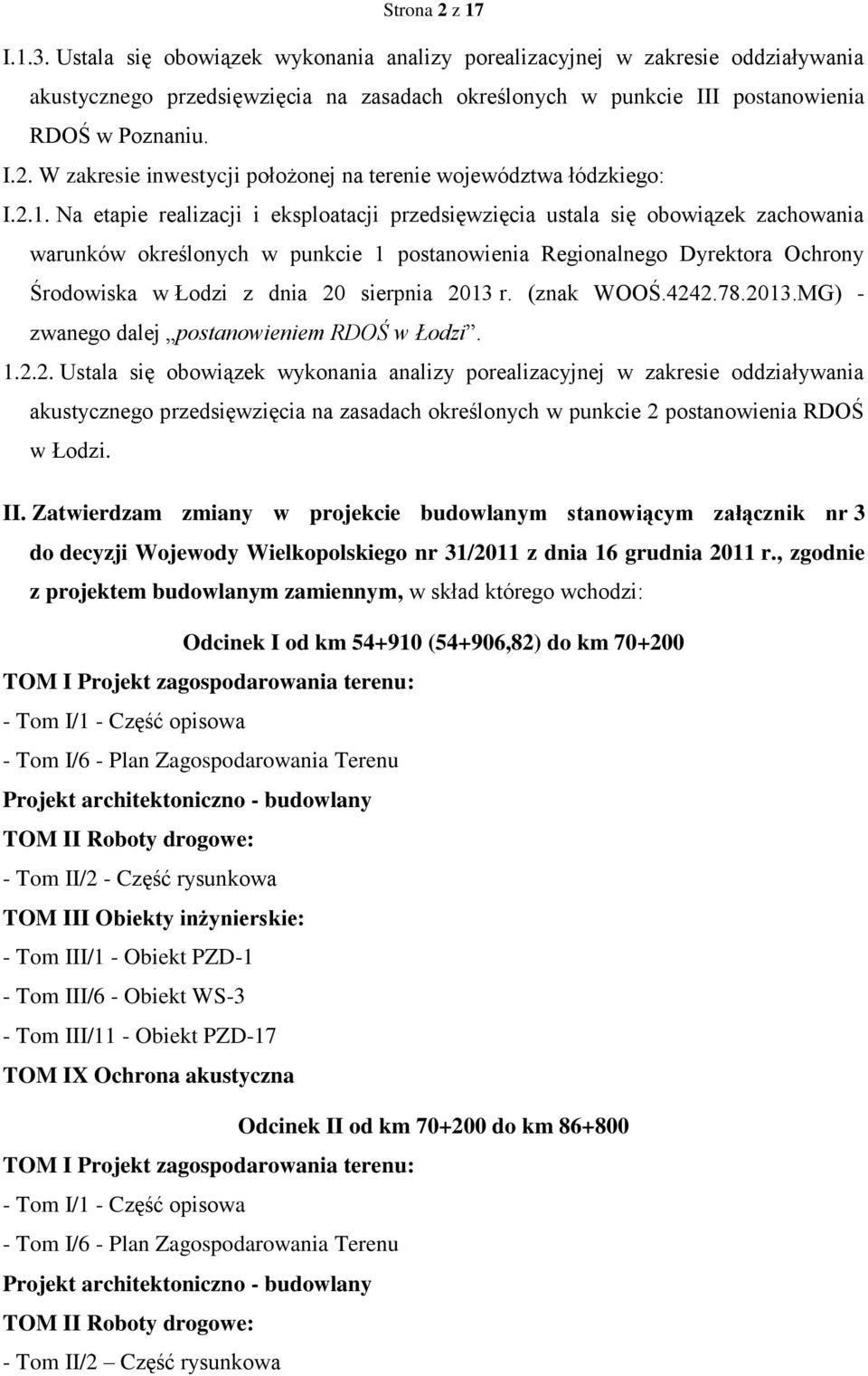 Strona 2 z 17

I.1.3. Ustala się obowiązek wykonania analizy porealizacyjnej w zakresie oddziaływania akustycznego przedsięwzięcia na zasadach określonych w punkcie III postanowienia RDOŚ w Poznaniu.

I.2. W zakresie inwestycji położonej na terenie województwa łódzkiego:

I.2.1. Na etapie realizacji i eksploatacji przedsięwzięcia ustala się obowiązek zachowania warunków określonych w punkcie 1 postanowienia Regionalnego Dyrektora Ochrony Środowiska w Łodzi z dnia 20 sierpnia 2013 r. (znak WOOŚ.4242.78.2013.MG) - zwanego dalej „postanowieniem RDOŚ w Łodzi”.

1.2.2. Ustala się obowiązek wykonania analizy porealizacyjnej w zakresie oddziaływania akustycznego przedsięwzięcia na zasadach określonych w punkcie 2 postanowienia RDOŚ w Łodzi.

II. Zatwierdzam zmiany w projekcie budowlanym stanowiącym załącznik nr 3 do decyzji Wojewody Wielkopolskiego nr 31/2011 z dnia 16 grudnia 2011 r., zgodnie z projektem budowlanym zamiennym, w skład którego wchodzi:

Odcinek I od km 54+910 (54+906,82) do km 70+200

TOM I Projekt zagospodarowania terenu:

- Tom I/1 - Część opisowa

- Tom I/6 - Plan Zagospodarowania Terenu

Projekt architektoniczno - budowlany

TOM II Roboty drogowe:

- Tom II/2 - Część rysunkowa

TOM III Obiekty inżynierskie:

- Tom III/1 - Obiekt PZD-1

- Tom III/6 - Obiekt WS-3

- Tom III/11 - Obiekt PZD-17

TOM IX Ochrona akustyczna

Odcinek II od km 70+200 do km 86+800

TOM I Projekt zagospodarowania terenu:

- Tom I/1 - Część opisowa

- Tom I/6 - Plan Zagospodarowania Terenu

Projekt architektoniczno - budowlany

TOM II Roboty drogowe:

- Tom II/2 – Część rysunkowa